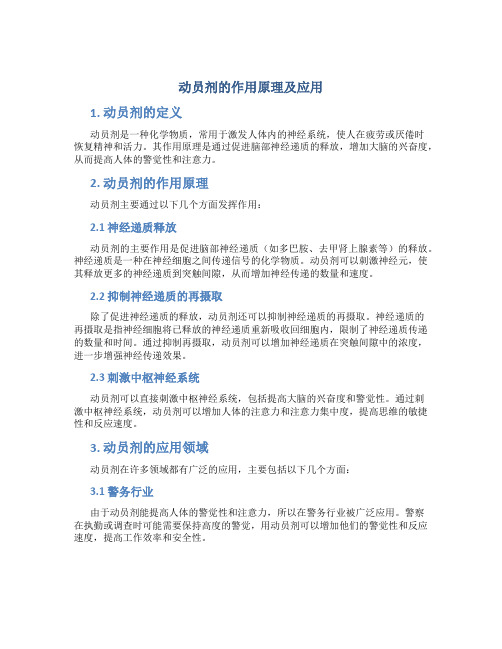 动员剂的作用原理及应用

1. 动员剂的定义

动员剂是一种化学物质，常用于激发人体内的神经系统，使人在疲劳或厌倦时恢复精神和活力。其作用原理是通过促进脑部神经递质的释放，增加大脑的兴奋度，从而提高人体的警觉性和注意力。

2. 动员剂的作用原理

动员剂主要通过以下几个方面发挥作用：

2.1 神经递质释放

动员剂的主要作用是促进脑部神经递质（如多巴胺、去甲肾上腺素等）的释放。神经递质是一种在神经细胞之间传递信号的化学物质。动员剂可以刺激神经元，使其释放更多的神经递质到突触间隙，从而增加神经传递的数量和速度。

2.2 抑制神经递质的再摄取

除了促进神经递质的释放，动员剂还可以抑制神经递质的再摄取。神经递质的再摄取是指神经细胞将已释放的神经递质重新吸收回细胞内，限制了神经递质传递的数量和时间。通过抑制再摄取，动员剂可以增加神经递质在突触间隙中的浓度，进一步增强神经传递效果。

2.3 刺激中枢神经系统

动员剂可以直接刺激中枢神经系统，包括提高大脑的兴奋度和警觉性。通过刺激中枢神经系统，动员剂可以增加人体的注意力和注意力集中度，提高思维的敏捷性和反应速度。

3. 动员剂的应用领域

动员剂在许多领域都有广泛的应用，主要包括以下几个方面：

3.1 警务行业

由于动员剂能提高人体的警觉性和注意力，所以在警务行业被广泛应用。警察在执勤或调查时可能需要保持高度的警觉，用动员剂可以增加他们的警觉性和反应速度，提高工作效率和安全性。